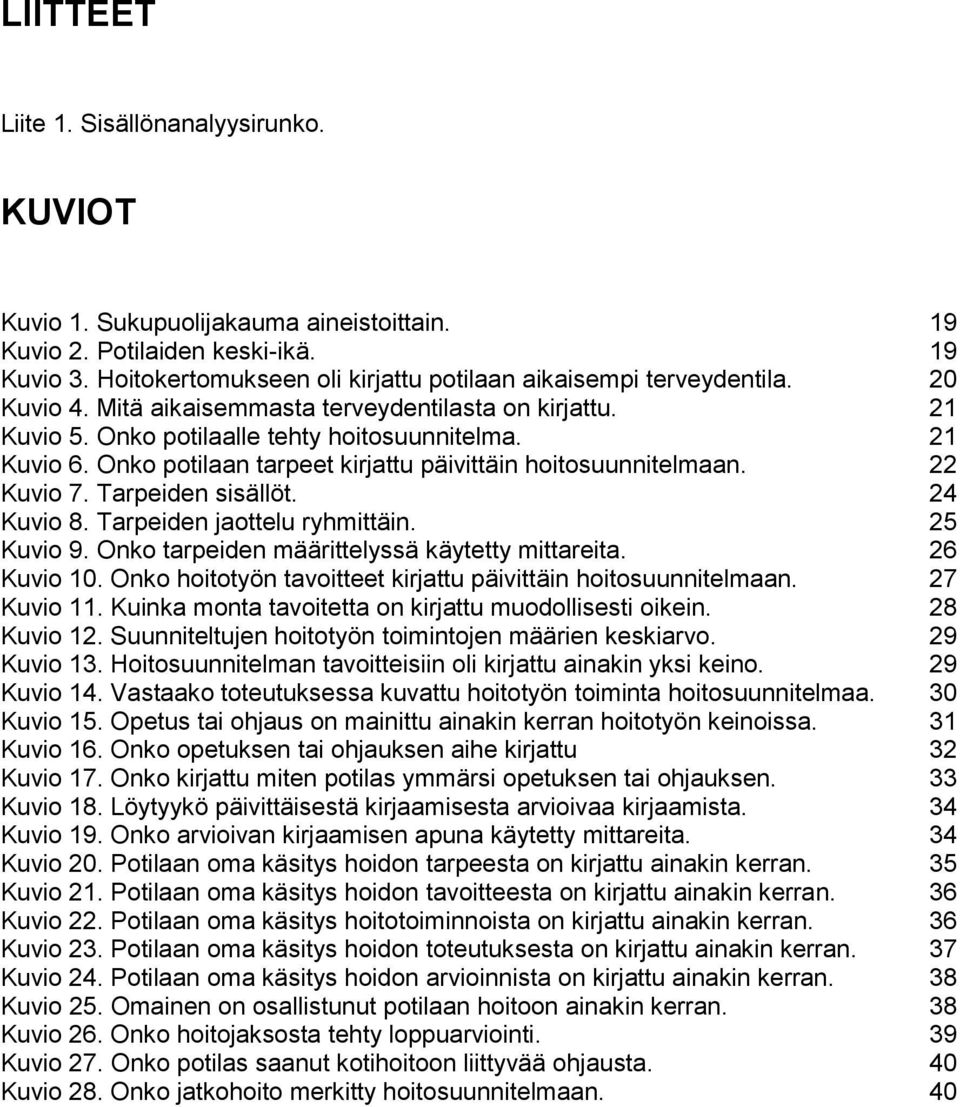 LIITTEET

Liite 1. Sisällönanalyysirunko.

KUVIOT

Kuvio 1. Sukupuolijakauma aineistoittain. 19
Kuvio 2. Potilaiden keski-ikä. 19
Kuvio 3. Hoitokertomukseen oli kirjattu potilaan aikaisempi terveydentila. 20
Kuvio 4. Mitä aikaisemmasta terveydentilasta on kirjattu. 21
Kuvio 5. Onko potilaalle tehty hoitosuunnitelma. 21
Kuvio 6. Onko potilaan tarpeet kirjattu päivittäin hoitosuunnitelmaan. 22
Kuvio 7. Tarpeiden sisällöt. 24
Kuvio 8. Tarpeiden jaottelu ryhmittäin. 25
Kuvio 9. Onko tarpeiden määrittelyssä käytetty mittareita. 26
Kuvio 10. Onko hoitotyön tavoitteet kirjattu päivittäin hoitosuunnitelmaan. 27
Kuvio 11. Kuinka monta tavoitetta on kirjattu muodollisesti oikein. 28
Kuvio 12. Suunniteltujen hoitotyön toimintojen määrien keskiarvo. 29
Kuvio 13. Hoitosuunnitelman tavoitteisiin oli kirjattu ainakin yksi keino. 29
Kuvio 14. Vastaako toteutuksessa kuvattu hoitotyön toiminta hoitosuunnitelmaa. 30
Kuvio 15. Opetus tai ohjaus on mainittu ainakin kerran hoitotyön keinoissa. 31
Kuvio 16. Onko opetuksen tai ohjauksen aihe kirjattu 32
Kuvio 17. Onko kirjattu miten potilas ymmärsi opetuksen tai ohjauksen. 33
Kuvio 18. Löytyykö päivittäisestä kirjaamisesta arvioivaa kirjaamista. 34
Kuvio 19. Onko arvioivan kirjaamisen apuna käytetty mittareita. 34
Kuvio 20. Potilaan oma käsitys hoidon tarpeesta on kirjattu ainakin kerran. 35
Kuvio 21. Potilaan oma käsitys hoidon tavoitteesta on kirjattu ainakin kerran. 36
Kuvio 22. Potilaan oma käsitys hoitotoiminnoista on kirjattu ainakin kerran. 36
Kuvio 23. Potilaan oma käsitys hoidon toteutuksesta on kirjattu ainakin kerran. 37
Kuvio 24. Potilaan oma käsitys hoidon arvioinnista on kirjattu ainakin kerran. 38
Kuvio 25. Omainen on osallistunut potilaan hoitoon ainakin kerran. 38
Kuvio 26. Onko hoitojaksosta tehty loppuarviointi. 39
Kuvio 27. Onko potilas saanut kotihoitoon liittyvää ohjausta. 40
Kuvio 28. Onko jatkohoito merkitty hoitosuunnitelmaan. 40